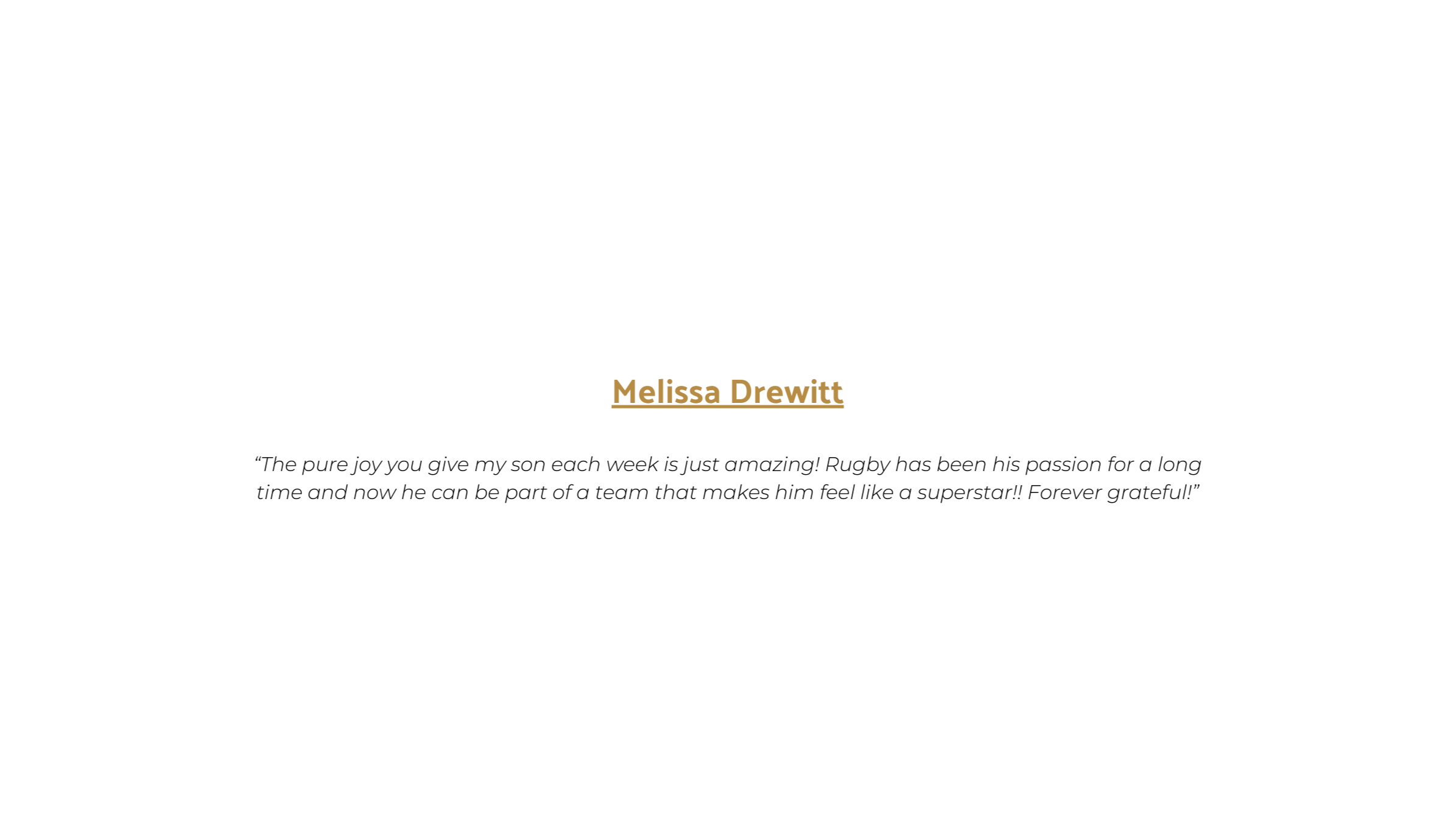 Melissa Drewitt

"The pure joy you give my son each week is just amazing! Rugby has been his passion for a long time and now he can be part of a team that makes him feel like a superstar!! Forever grateful!"